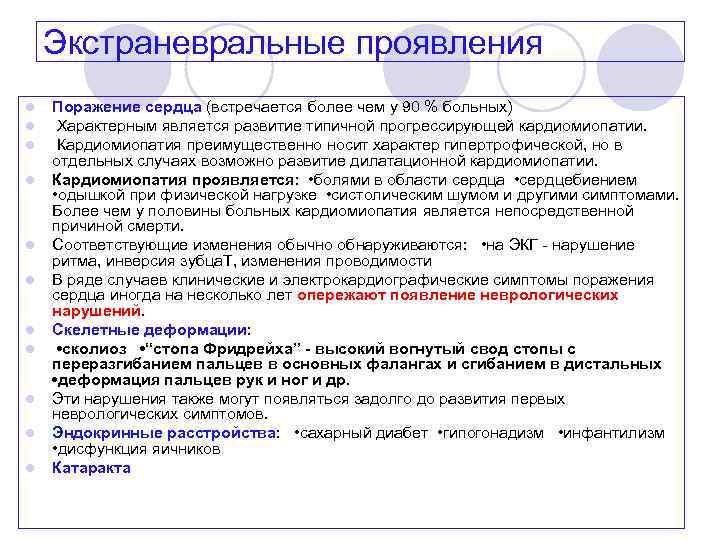 Экстраневральные проявления

• Поражение сердца (встречается более чем у 90 % больных)
• Характерным является развитие типичной прогрессирующей кардиомиопатии.
• Кардиомиопатия преимущественно носит характер гипертрофической, но в отдельных случаях возможно развитие дилатационной кардиомиопатии.
• Кардиомиопатия проявляется: •болями в области сердца •сердцебиением •одышкой при физической нагрузке •систолическим шумом и другими симптомами. Более чем у половины больных кардиомиопатия является непосредственной причиной смерти.
• Соответствующие изменения обычно обнаруживаются: •на ЭКГ - нарушение ритма, инверсия зубцаТ, изменения проводимости
• В ряде случаев клинические и электрокардиографические симптомы поражения сердца иногда на несколько лет опережают появление неврологических нарушений.
• Скелетные деформации:
• •сколиоз •"стопа Фридрейха" - высокий вогнутый свод стопы с переразгибанием пальцев в основных фалангах и сгибанием в дистальных •деформация пальцев рук и ног и др.
• Эти нарушения также могут появляться задолго до развития первых неврологических симптомов.
• Эндокринные расстройства: •сахарный диабет •гипогонадизм •инфантилизм •дисфункция яичников
• Катаракта